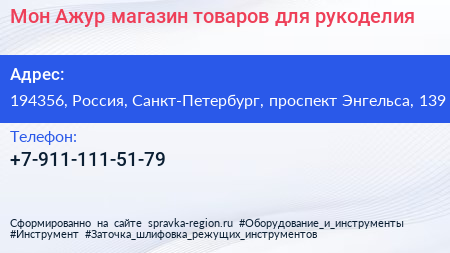 Мон Ажур магазин товаров для рукоделия

Адрес:

194356, Россия, Санкт-Петербург, проспект Энгельса, 139

Телефон:

+7-911-111-51-79

Сформированно на сайте spravka-region.ru #Оборудование_и_инструменты #Инструмент #Заточка_шлифовка_режущих_инструментов